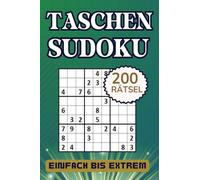 TASCHEN
SUDOKU

200
RÄTSEL

| | | | | 4 | 8 | | | |
|---|---|---|---|---|---|---|---|---|
| | | | 2 | 3 | | | | |
| 4 | | 7 | 6 | | | | | |
| | | | | | 3 | | | |
| 6 | | | | 8 | | | | |
| | 3 | 2 | | 5 | | | | |
| 7 | 9 | | 8 | | 2 | 4 | | 6 |
| 8 | | | 3 | | | | | 2 |
| 2 | 4 | | | | | | 8 | 3 |

EINFACH BIS EXTREM